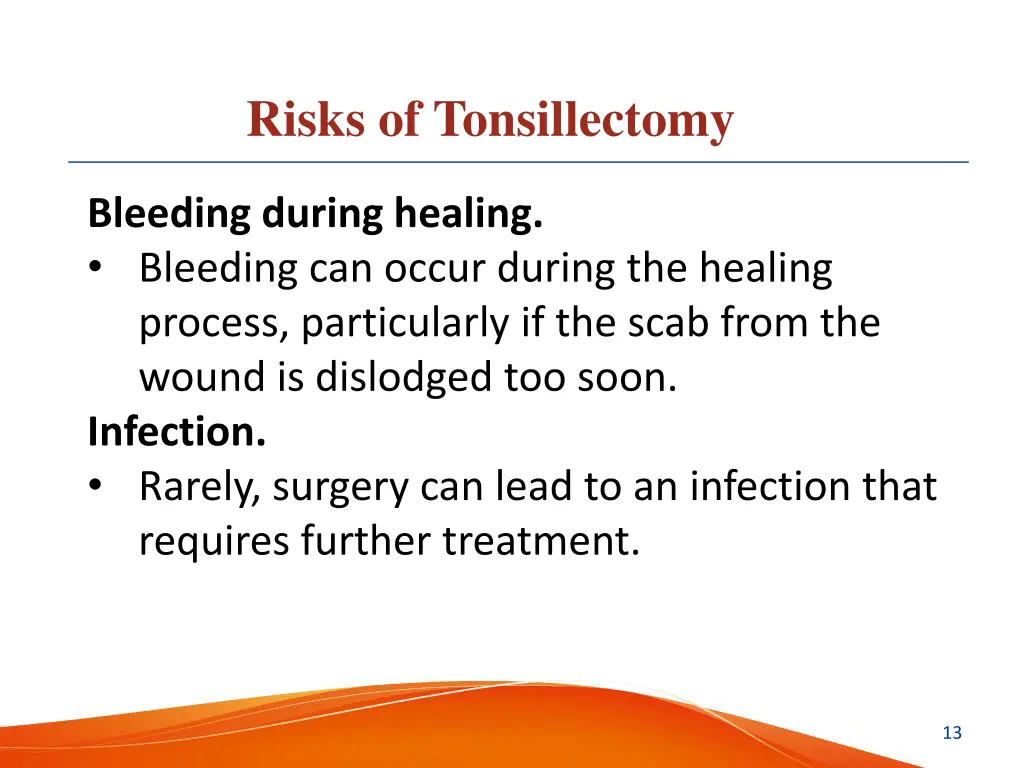 Risks of Tonsillectomy

Bleeding during healing.
• Bleeding can occur during the healing process, particularly if the scab from the wound is dislodged too soon.
Infection.
• Rarely, surgery can lead to an infection that requires further treatment.

13